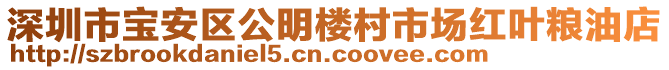 深圳市宝安区公明楼村市场红叶粮油店
http://szbrookdaniel5.cn.coovee.com